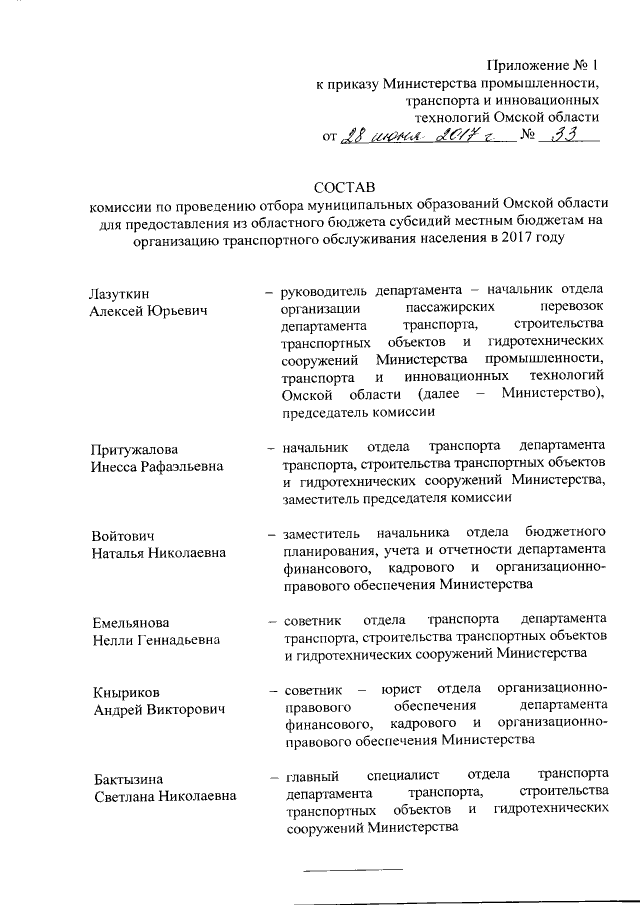 Приложение № 1
к приказу Министерства промышленности,
транспорта и инновационных
технологий Омской области
от 28 июня 2017 г. № 33

СОСТАВ
комиссии по проведению отбора муниципальных образований Омской области для предоставления из областного бюджета субсидий местным бюджетам на организацию транспортного обслуживания населения в 2017 году

Лазуткин
Алексей Юрьевич – руководитель департамента – начальник отдела организации пассажирских перевозок департамента транспорта, строительства транспортных объектов и гидротехнических сооружений Министерства промышленности, транспорта и инновационных технологий Омской области (далее – Министерство), председатель комиссии

Притужалова
Инесса Рафаэльевна – начальник отдела транспорта департамента транспорта, строительства транспортных объектов и гидротехнических сооружений Министерства, заместитель председателя комиссии

Войтович
Наталья Николаевна – заместитель начальника отдела бюджетного планирования, учета и отчетности департамента финансового, кадрового и организационно-правового обеспечения Министерства

Емельянова
Нелли Геннадьевна – советник отдела транспорта департамента транспорта, строительства транспортных объектов и гидротехнических сооружений Министерства

Кныриков
Андрей Викторович – советник – юрист отдела организационно-правового обеспечения департамента финансового, кадрового и организационно-правового обеспечения Министерства

Бактызина
Светлана Николаевна – главный специалист отдела транспорта департамента транспорта, строительства транспортных объектов и гидротехнических сооружений Министерства